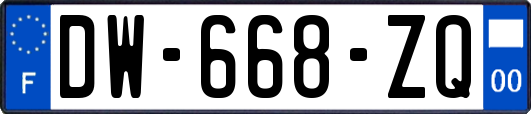 F
DW-668-ZQ
00